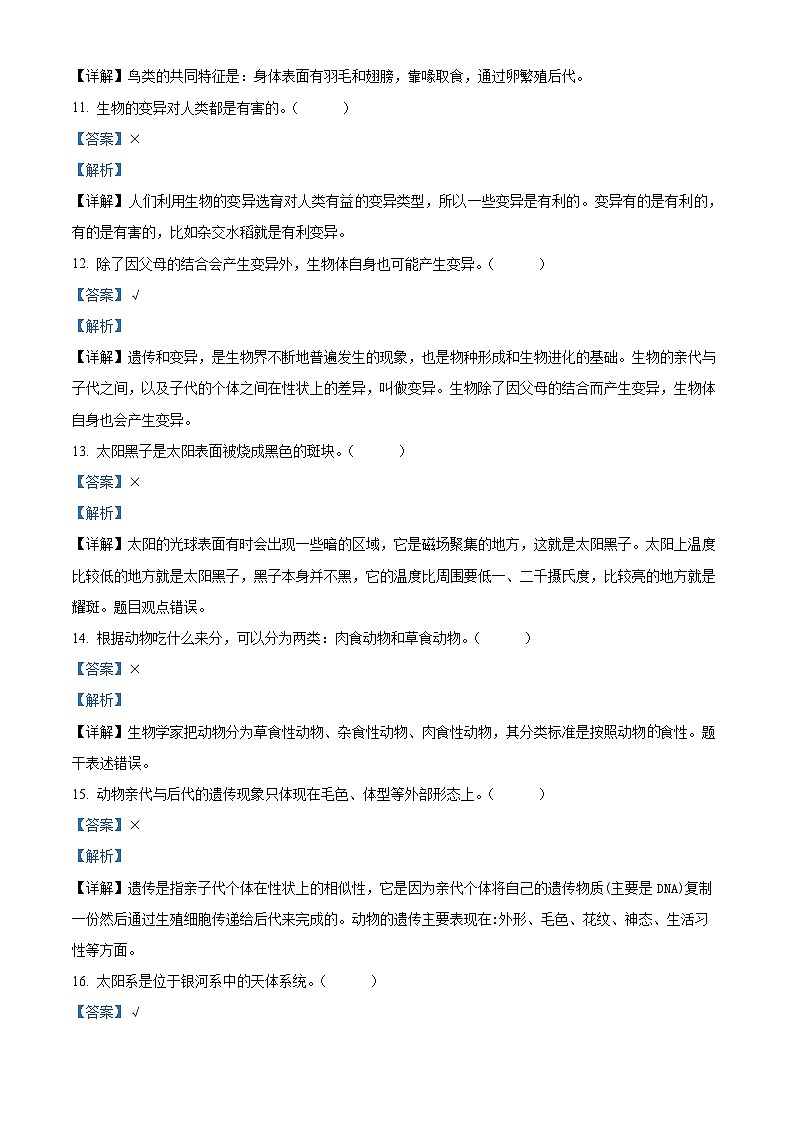 【详解】鸟类的共同特征是：身体表面有羽毛和翅膀，靠喙取食，通过卵繁殖后代。

11. 生物的变异对人类都是有害的。（　　）

【答案】×

【解析】

【详解】人们利用生物的变异选育对人类有益的变异类型，所以一些变异是有利的。变异有的是有利的，有的是有害的，比如杂交水稻就是有利变异。

12. 除了因父母的结合会产生变异外，生物体自身也可能产生变异。（　　）

【答案】√

【解析】

【详解】遗传和变异，是生物界不断地普遍发生的现象，也是物种形成和生物进化的基础。生物的亲代与子代之间，以及子代的个体之间在性状上的差异，叫做变异。生物除了因父母的结合而产生变异，生物体自身也会产生变异。

13. 太阳黑子是太阳表面被烧成黑色的斑块。（　　）

【答案】×

【解析】

【详解】太阳的光球表面有时会出现一些暗的区域，它是磁场聚集的地方，这就是太阳黑子。太阳上温度比较低的地方就是太阳黑子，黑子本身并不黑，它的温度比周围要低一、二千摄氏度，比较亮的地方就是耀斑。题目观点错误。

14. 根据动物吃什么来分，可以分为两类：肉食动物和草食动物。（　　）

【答案】×

【解析】

【详解】生物学家把动物分为草食性动物、杂食性动物、肉食性动物，其分类标准是按照动物的食性。题干表述错误。

15. 动物亲代与后代的遗传现象只体现在毛色、体型等外部形态上。（　　）

【答案】×

【解析】

【详解】遗传是指亲子代个体在性状上的相似性，它是因为亲代个体将自己的遗传物质(主要是 DNA)复制一份然后通过生殖细胞传递给后代来完成的。动物的遗传主要表现在:外形、毛色、花纹、神态、生活习性等方面。

16. 太阳系是位于银河系中的天体系统。（　　）

【答案】√